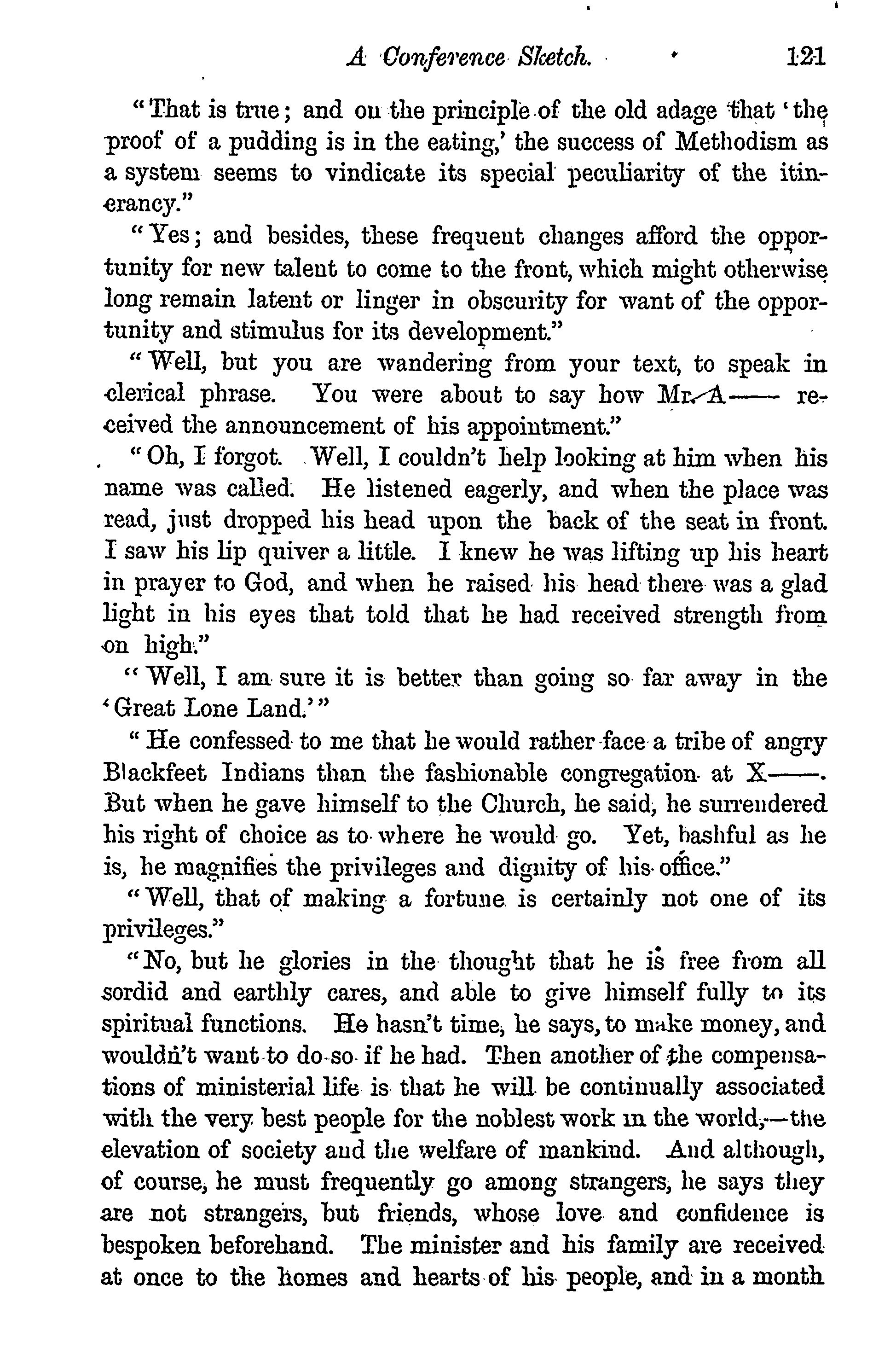 A Conference Sketch. 121

"That is true; and on the principle of the old adage that 'the proof of a pudding is in the eating,' the success of Methodism as a system seems to vindicate its special peculiarity of the itinerancy."

"Yes; and besides, these frequent changes afford the opportunity for new talent to come to the front, which might otherwise long remain latent or linger in obscurity for want of the opportunity and stimulus for its development."

"Well, but you are wandering from your text, to speak in clerical phrase. You were about to say how Mr. A—— received the announcement of his appointment."

"Oh, I forgot. Well, I couldn't help looking at him when his name was called. He listened eagerly, and when the place was read, just dropped his head upon the back of the seat in front. I saw his lip quiver a little. I knew he was lifting up his heart in prayer to God, and when he raised his head there was a glad light in his eyes that told that he had received strength from on high."

"Well, I am sure it is better than going so far away in the 'Great Lone Land.'"

"He confessed to me that he would rather face a tribe of angry Blackfeet Indians than the fashionable congregation at X——. But when he gave himself to the Church, he said, he surrendered his right of choice as to where he would go. Yet, bashful as he is, he magnifies the privileges and dignity of his office."

"Well, that of making a fortune is certainly not one of its privileges."

"No, but he glories in the thought that he is free from all sordid and earthly cares, and able to give himself fully to its spiritual functions. He hasn't time, he says, to make money, and wouldn't want to do so if he had. Then another of the compensations of ministerial life is that he will be continually associated with the very best people for the noblest work in the world,—the elevation of society and the welfare of mankind. And although, of course, he must frequently go among strangers, he says they are not strangers, but friends, whose love and confidence is bespoken beforehand. The minister and his family are received at once to the homes and hearts of his people, and in a month